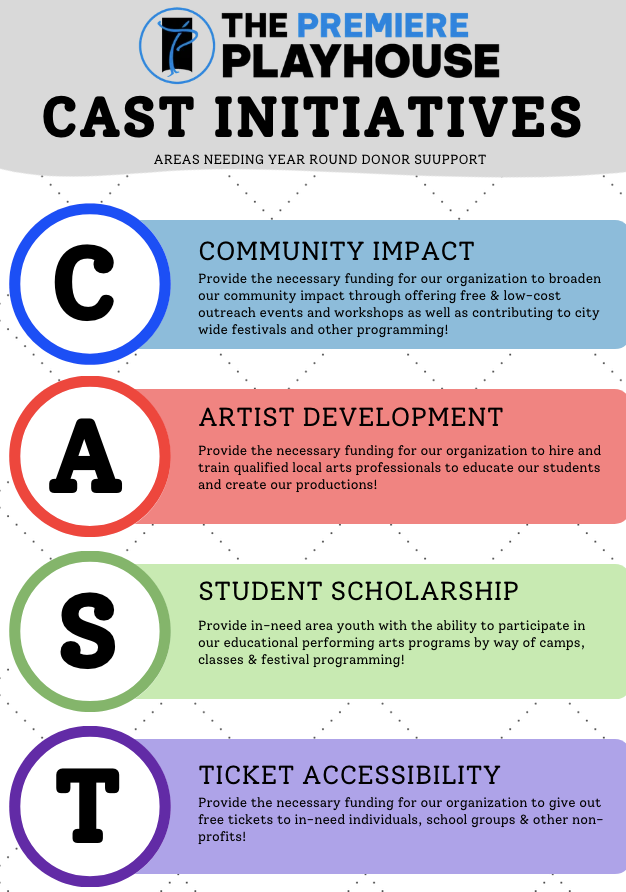 THE PREMIERE PLAYHOUSE

CAST INITIATIVES

AREAS NEEDING YEAR ROUND DONOR SUUPPORT

C

COMMUNITY IMPACT

Provide the necessary funding for our organization to broaden our community impact through offering free & low-cost outreach events and workshops as well as contributing to city wide festivals and other programming!

A

ARTIST DEVELOPMENT

Provide the necessary funding for our organization to hire and train qualified local arts professionals to educate our students and create our productions!

S

STUDENT SCHOLARSHIP

Provide in-need area youth with the ability to participate in our educational performing arts programs by way of camps, classes & festival programming!

T

TICKET ACCESSIBILITY

Provide the necessary funding for our organization to give out free tickets to in-need individuals, school groups & other non-profits!